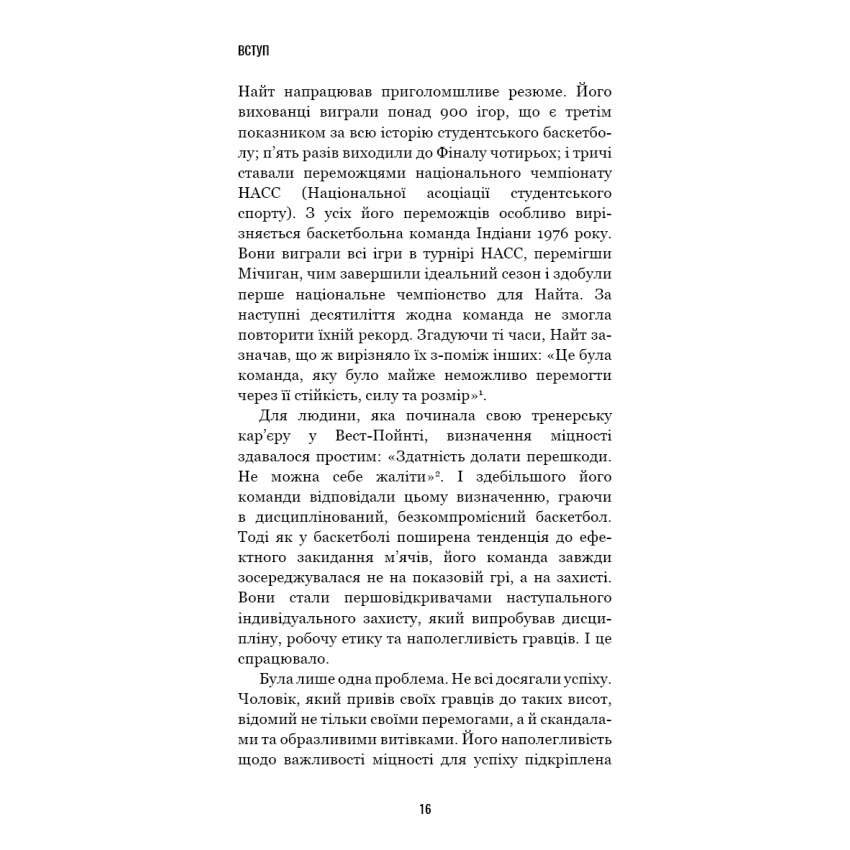 ВСТУП

Найт напрацював приголомшливе резюме. Його вихованці виграли понад 900 ігор, що є третім показником за всю історію студентського баскетболу; п'ять разів виходили до Фіналу чотирьох; і тричі ставали переможцями національного чемпіонату НАСС (Національної асоціації студентського спорту). З усіх його переможців особливо вирізняється баскетбольна команда Індіани 1976 року. Вони виграли всі ігри в турнірі НАСС, перемігши Мічиган, чим завершили ідеальний сезон і здобули перше національне чемпіонство для Найта. За наступні десятиліття жодна команда не змогла повторити їхній рекорд. Згадуючи ті часи, Найт зазначав, що ж вирізняло їх з-поміж інших: «Це була команда, яку було майже неможливо перемогти через її стійкість, силу та розмір»$^1$.

Для людини, яка починала свою тренерську кар'єру у Вест-Пойнті, визначення міцності здавалося простим: «Здатність долати перешкоди. Не можна себе жаліти»$^2$. І здебільшого його команди відповідали цьому визначенню, граючи в дисциплінований, безкомпромісний баскетбол. Тоді як у баскетболі поширена тенденція до ефектного закидання м'ячів, його команда завжди зосереджувалася не на показовій грі, а на захисті. Вони стали першовідкривачами наступального індивідуального захисту, який випробував дисципліну, робочу етику та наполегливість гравців. І це спрацювало.

Була лише одна проблема. Не всі досягали успіху. Чоловік, який привів своїх гравців до таких висот, відомий не тільки своїми перемогами, а й скандалами та образливими витівками. Його наполегливість щодо важливості міцності для успіху підкріплена

16